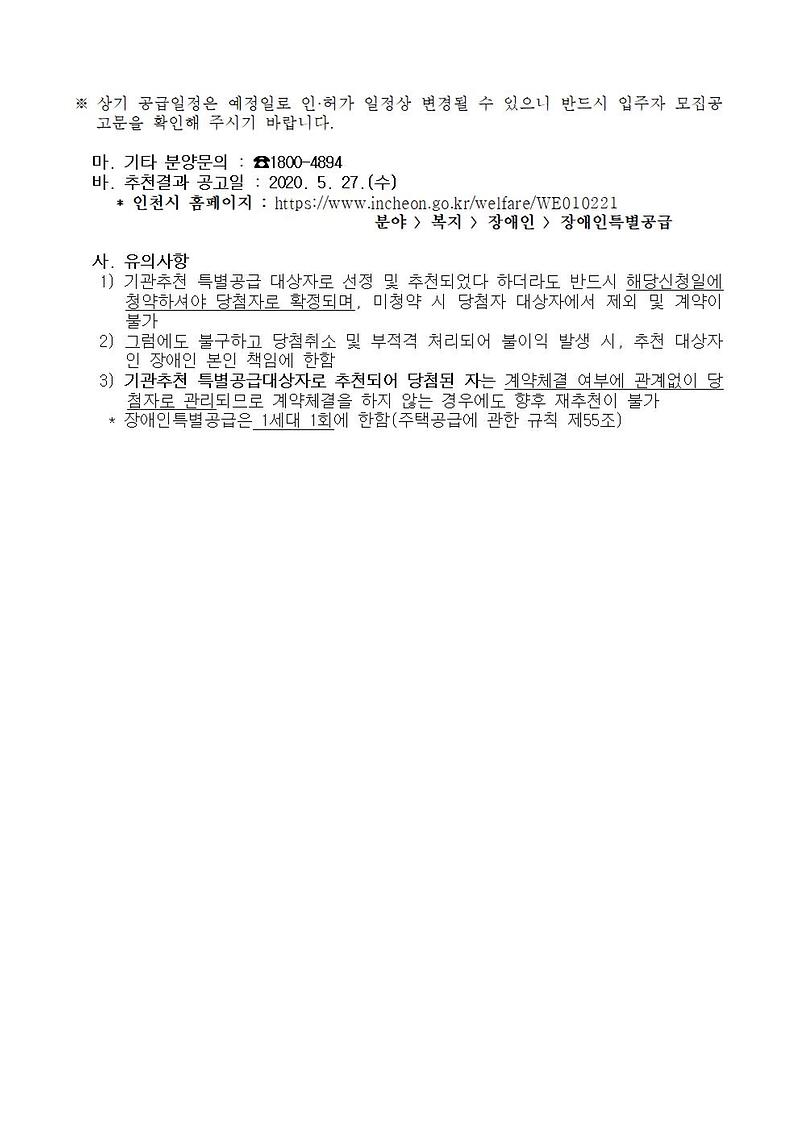 ※ 상기 공급일정은 예정일로 인·허가 일정상 변경될 수 있으니 반드시 입주자 모집공고문을 확인해 주시기 바랍니다.

마. 기타 분양문의 : ☎1800-4894
바. 추천결과 공고일 : 2020. 5. 27.(수)
* 인천시 홈페이지 : https://www.incheon.go.kr/welfare/WE010221
분야 > 복지 > 장애인 > 장애인특별공급

사. 유의사항
1) 기관추천 특별공급 대상자로 선정 및 추천되었다 하더라도 반드시 해당신청일에 청약하셔야 당첨자로 확정되며, 미청약 시 당첨자 대상자에서 제외 및 계약이 불가
2) 그럼에도 불구하고 당첨취소 및 부적격 처리되어 불이익 발생 시, 추천 대상자인 장애인 본인 책임에 한함
3) 기관추천 특별공급대상자로 추천되어 당첨된 자는 계약체결 여부에 관계없이 당첨자로 관리되므로 계약체결을 하지 않는 경우에도 향후 재추천이 불가
* 장애인특별공급은 1세대 1회에 한함(주택공급에 관한 규칙 제55조)